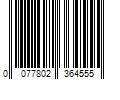 0 077802 364555